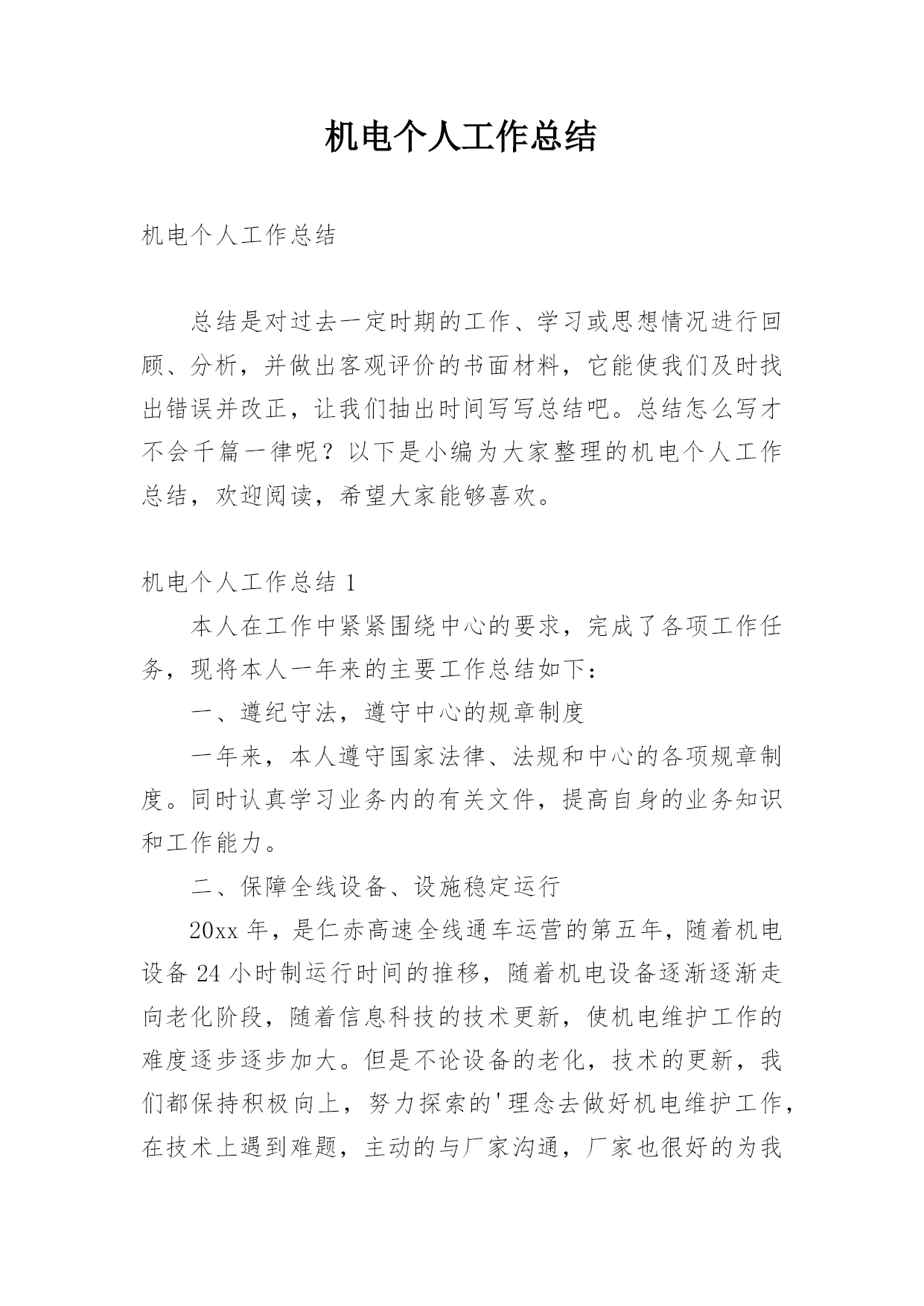 机电个人工作总结

机电个人工作总结

总结是对过去一定时期的工作、学习或思想情况进行回顾、分析，并做出客观评价的书面材料，它能使我们及时找出错误并改正，让我们抽出时间写写总结吧。总结怎么写才不会千篇一律呢？以下是小编为大家整理的机电个人工作总结，欢迎阅读，希望大家能够喜欢。

机电个人工作总结 1

本人在工作中紧紧围绕中心的要求，完成了各项工作任务，现将本人一年来的主要工作总结如下：

一、遵纪守法，遵守中心的规章制度

一年来，本人遵守国家法律、法规和中心的各项规章制度。同时认真学习业务内的有关文件，提高自身的业务知识和工作能力。

二、保障全线设备、设施稳定运行

20xx 年，是仁赤高速全线通车运营的第五年，随着机电设备 24 小时制运行时间的推移，随着机电设备逐渐逐渐走向老化阶段，随着信息科技的技术更新，使机电维护工作的难度逐步逐步加大。但是不论设备的老化，技术的更新，我们都保持积极向上，努力探索的'理念去做好机电维护工作，在技术上遇到难题，主动的与厂家沟通，厂家也很好的为我